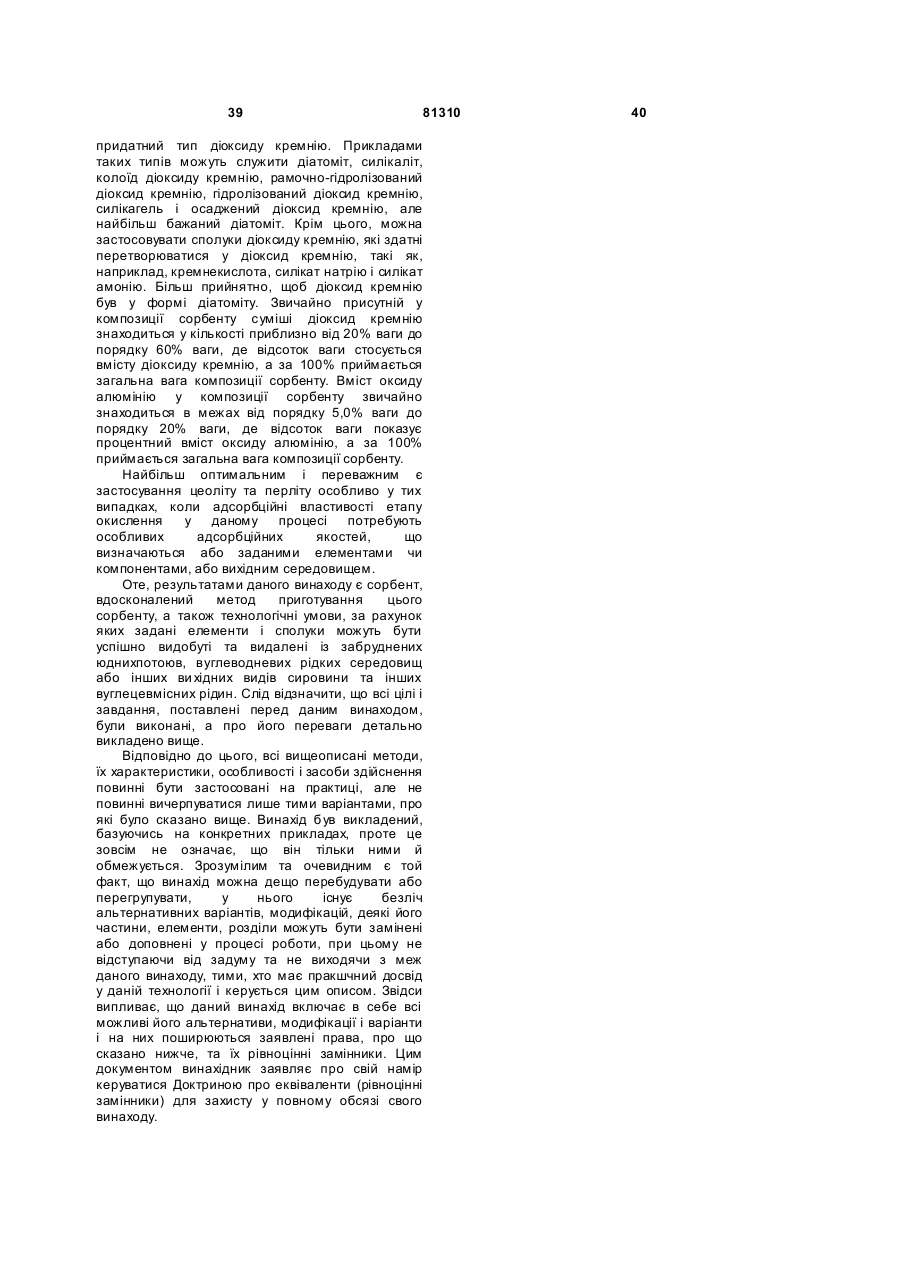 39 81310 40

придатний тип діоксиду кремнію. Прикладами таких типів можуть служити діатоміт, силікаліт, колоїд діоксиду кремнію, рамочно-гідролізований діоксид кремнію, гідролізований діоксид кремнію, силікагель і осаджений діоксид кремнію, але найбільш бажаний діатоміт. Крім цього, можна застосовувати сполуки діоксиду кремнію, які здатні перетворюватися у діоксид кремнію, такі як, наприклад, кремнекислота, силікат натрію і силікат амонію. Більш прийнятно, щоб діоксид кремнію був у формі діатоміту. Звичайно присутній у композиції сорбенту суміші діоксид кремнію знаходиться у кількості приблизно від 20% ваги до порядку 60% ваги, де відсоток ваги стосується вмісту діоксиду кремнію, а за 100% приймається загальна вага композиції сорбенту. Вміст оксиду алюмінію у композиції сорбенту звичайно знаходиться в межах від порядку 5,0% ваги до порядку 20% ваги, де відсоток ваги показує процентний вміст оксиду алюмінію, а за 100% приймається загальна вага композиції сорбенту.

Найбільш оптимальним і переважним є застосування цеоліту та перліту особливо у тих випадках, коли адсорбційні властивості етапу окислення у даному процесі потребують особливих адсорбційних якостей, що визначаються або заданими елементами чи компонентами, або вихідним середовищем.

Оте, результатами даного винаходу є сорбент, вдосконалений метод приготування цього сорбенту, а також технологічні умови, за рахунок яких задані елементи і сполуки можуть бути успішно видобуті та видалені із забруднених юднихпотоюв, вуглеводневих рідких середовищ або інших вихідних видів сировини та інших вуглецевмісних рідин. Слід відзначити, що всі цілі і завдання, поставлені перед даним винаходом, були виконані, а про його переваги детально викладено вище.

Відповідно до цього, всі вищеописані методи, їх характеристики, особливості і засоби здійснення повинні бути застосовані на практиці, але не повинні вичерпуватися лише тими варіантами, про які було сказано вище. Винахід був викладений, базуючись на конкретних прикладах, проте це зовсім не означає, що він тільки ними й обмежується. Зрозумілим та очевидним є той факт, що винахід можна дещо перебудувати або перегрупувати, у нього існує безліч альтернативних варіантів, модифікацій, деякі його частини, елементи, розділи можуть бути замінені або доповнені у процесі роботи, при цьому не відступаючи від задуму та не виходячи з меж даного винаходу, тими, хто має пракшчний досвід у даній технології і керується цим описом. Звідси випливає, що даний винахід включає в себе всі можливі його альтернативи, модифікації і варіанти і на них поширюються заявлені права, про що сказано нижче, та їх рівноцінні замінники. Цим документом винахідник заявляє про свій намір керуватися Доктриною про еквіваленти (рівноцінні замінники) для захисту у повному обсязі свого винаходу.